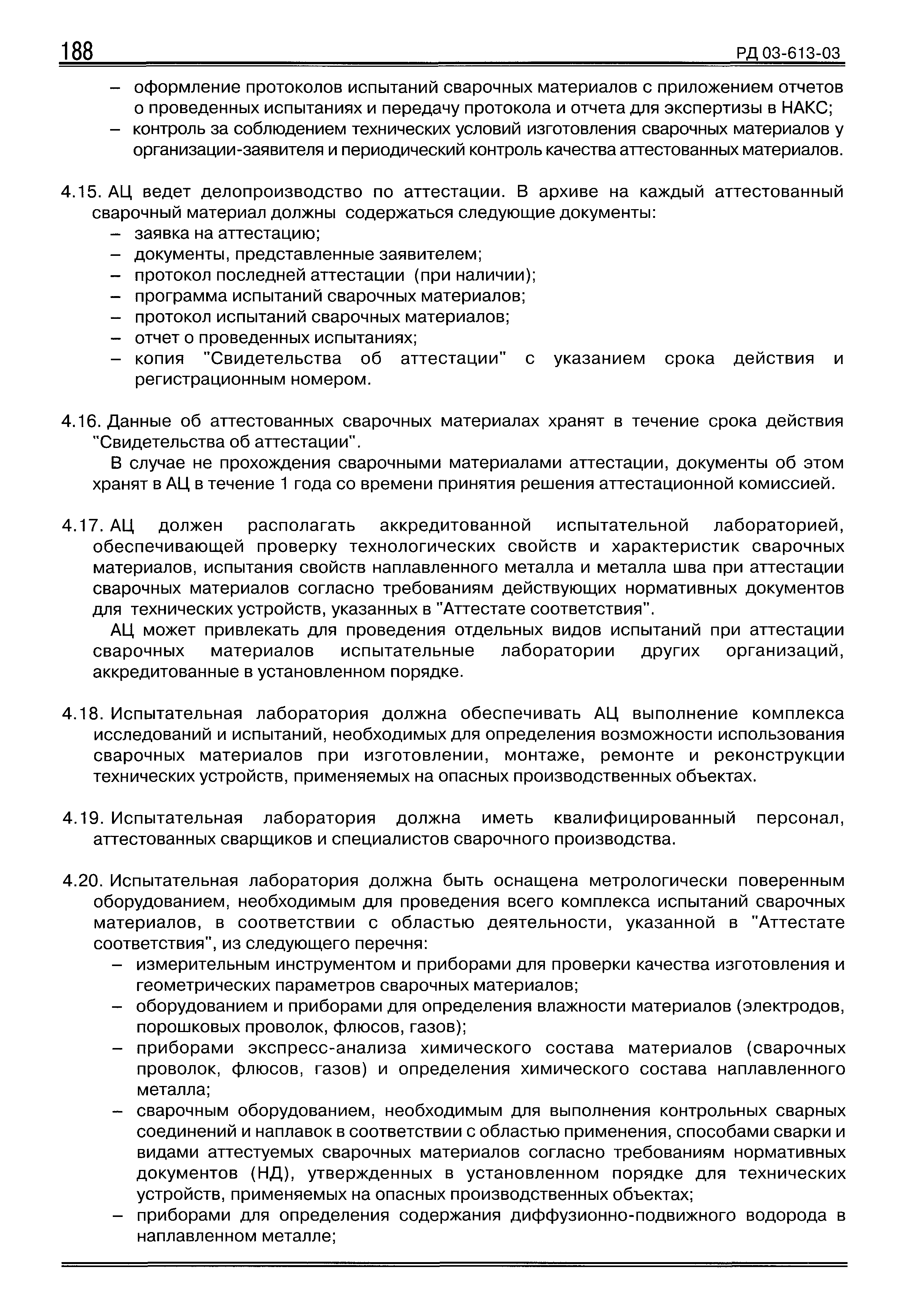 188 РД 03-613-03

– оформление протоколов испытаний сварочных материалов с приложением отчетов о проведенных испытаниях и передачу протокола и отчета для экспертизы в НАКС;
– контроль за соблюдением технических условий изготовления сварочных материалов у организации-заявителя и периодический контроль качества аттестованных материалов.

4.15. АЦ ведет делопроизводство по аттестации. В архиве на каждый аттестованный сварочный материал должны содержаться следующие документы:
– заявка на аттестацию;
– документы, представленные заявителем;
– протокол последней аттестации (при наличии);
– программа испытаний сварочных материалов;
– протокол испытаний сварочных материалов;
– отчет о проведенных испытаниях;
– копия "Свидетельства об аттестации" с указанием срока действия и регистрационным номером.

4.16. Данные об аттестованных сварочных материалах хранят в течение срока действия "Свидетельства об аттестации".

В случае не прохождения сварочными материалами аттестации, документы об этом хранят в АЦ в течение 1 года со времени принятия решения аттестационной комиссией.

4.17. АЦ должен располагать аккредитованной испытательной лабораторией, обеспечивающей проверку технологических свойств и характеристик сварочных материалов, испытания свойств наплавленного металла и металла шва при аттестации сварочных материалов согласно требованиям действующих нормативных документов для технических устройств, указанных в "Аттестате соответствия".

АЦ может привлекать для проведения отдельных видов испытаний при аттестации сварочных материалов испытательные лаборатории других организаций, аккредитованные в установленном порядке.

4.18. Испытательная лаборатория должна обеспечивать АЦ выполнение комплекса исследований и испытаний, необходимых для определения возможности использования сварочных материалов при изготовлении, монтаже, ремонте и реконструкции технических устройств, применяемых на опасных производственных объектах.

4.19. Испытательная лаборатория должна иметь квалифицированный персонал, аттестованных сварщиков и специалистов сварочного производства.

4.20. Испытательная лаборатория должна быть оснащена метрологически поверенным оборудованием, необходимым для проведения всего комплекса испытаний сварочных материалов, в соответствии с областью деятельности, указанной в "Аттестате соответствия", из следующего перечня:
– измерительным инструментом и приборами для проверки качества изготовления и геометрических параметров сварочных материалов;
– оборудованием и приборами для определения влажности материалов (электродов, порошковых проволок, флюсов, газов);
– приборами экспресс-анализа химического состава материалов (сварочных проволок, флюсов, газов) и определения химического состава наплавленного металла;
– сварочным оборудованием, необходимым для выполнения контрольных сварных соединений и наплавок в соответствии с областью применения, способами сварки и видами аттестуемых сварочных материалов согласно требованиям нормативных документов (НД), утвержденных в установленном порядке для технических устройств, применяемых на опасных производственных объектах;
– приборами для определения содержания диффузионно-подвижного водорода в наплавленном металле;